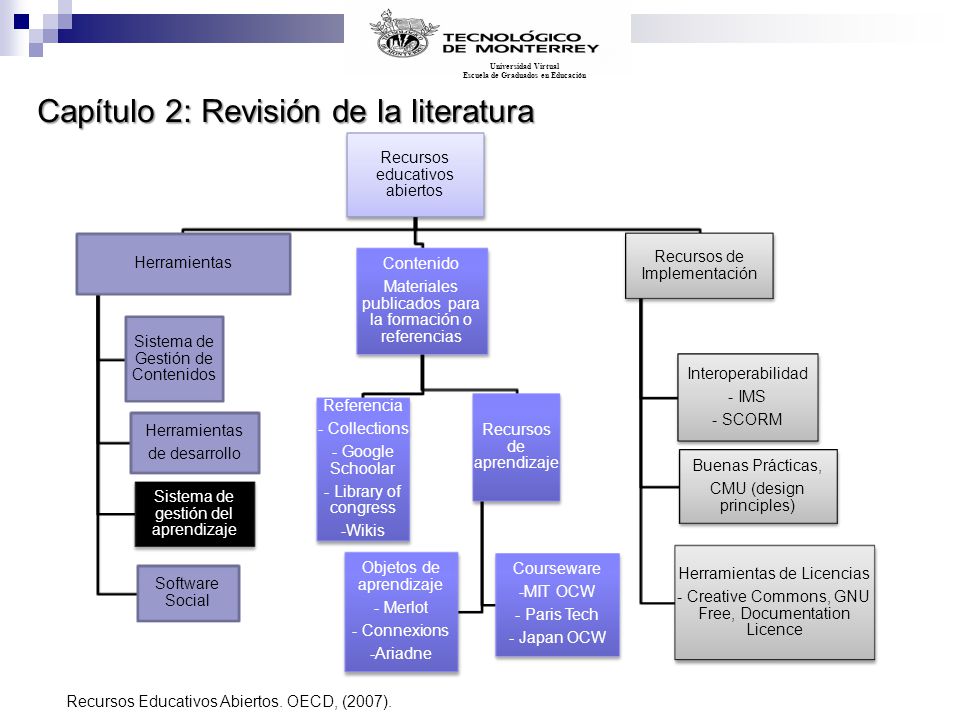 TECNOLÓGICO DE MONTERREY
Universidad Virtual
Escuela de Graduados en Educación

Capítulo 2: Revisión de la literatura

Recursos educativos abiertos

Herramientas

Sistema de Gestión de Contenidos

Herramientas de desarrollo

Sistema de gestión del aprendizaje

Software Social

Contenido
Materiales publicados para la formación o referencias

Referencia
- Collections
- Google Schoolar
- Library of congress
-Wikis

Recursos de aprendizaje

Objetos de aprendizaje
- Merlot
- Connexions
-Ariadne

Courseware
-MIT OCW
- Paris Tech
- Japan OCW

Recursos de Implementación

Interoperabilidad
- IMS
- SCORM

Buenas Prácticas, CMU (design principles)

Herramientas de Licencias
- Creative Commons, GNU Free, Documentation Licence

Recursos Educativos Abiertos. OECD, (2007).